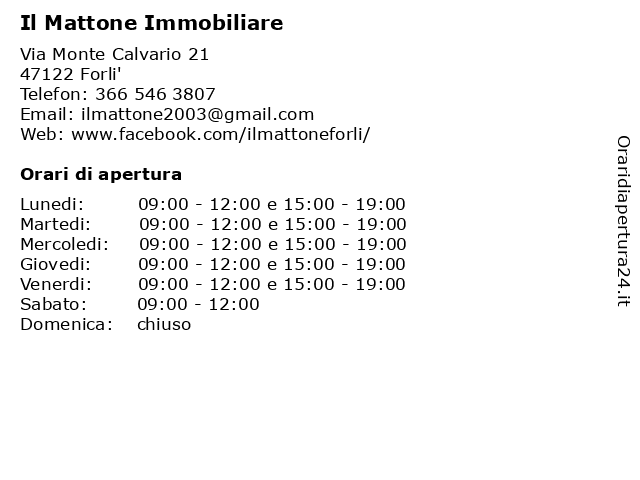 Il Mattone Immobiliare

Via Monte Calvario 21
47122 Forli'
Telefon: 366 546 3807
Email: ilmattone2003@gmail.com
Web: www.facebook.com/ilmattoneforli/

Orari di apertura

Lunedi: 09:00 - 12:00 e 15:00 - 19:00
Martedi: 09:00 - 12:00 e 15:00 - 19:00
Mercoledi: 09:00 - 12:00 e 15:00 - 19:00
Giovedi: 09:00 - 12:00 e 15:00 - 19:00
Venerdi: 09:00 - 12:00 e 15:00 - 19:00
Sabato: 09:00 - 12:00
Domenica: chiuso

Oraridiapertura24.it